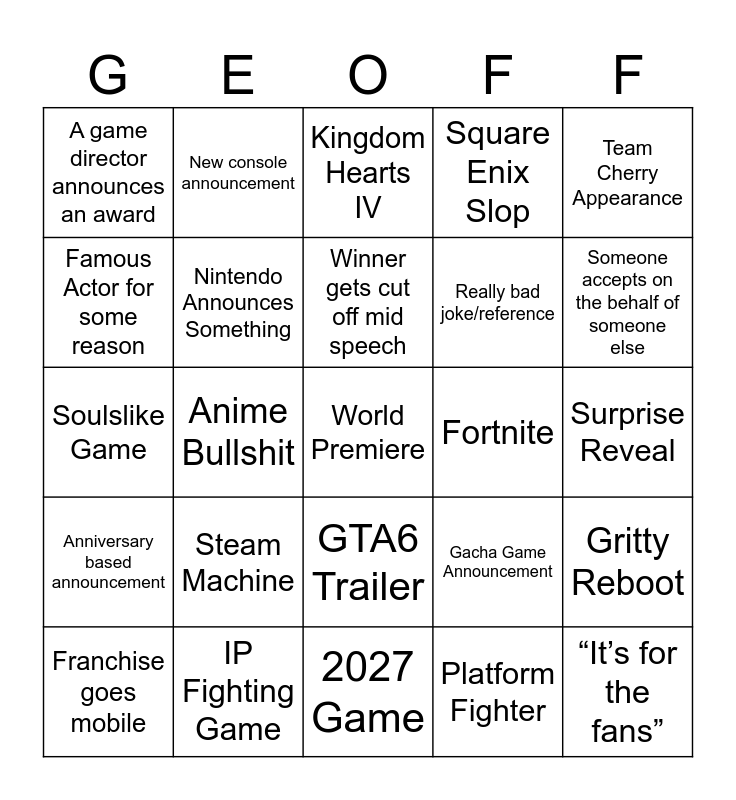 | G | E | O | F | F |
|---|---|---|---|---|
| A game director announces an award | New console announcement | Kingdom Hearts IV | Square Enix Slop | Team Cherry Appearance |
| Famous Actor for some reason | Nintendo Announces Something | Winner gets cut off mid speech | Really bad joke/reference | Someone accepts on the behalf of someone else |
| Soulslike Game | Anime Bullshit | World Premiere | Fortnite | Surprise Reveal |
| Anniversary based announcement | Steam Machine | GTA6 Trailer | Gacha Game Announcement | Gritty Reboot |
| Franchise goes mobile | IP Fighting Game | 2027 Game | Platform Fighter | “It’s for the fans” |